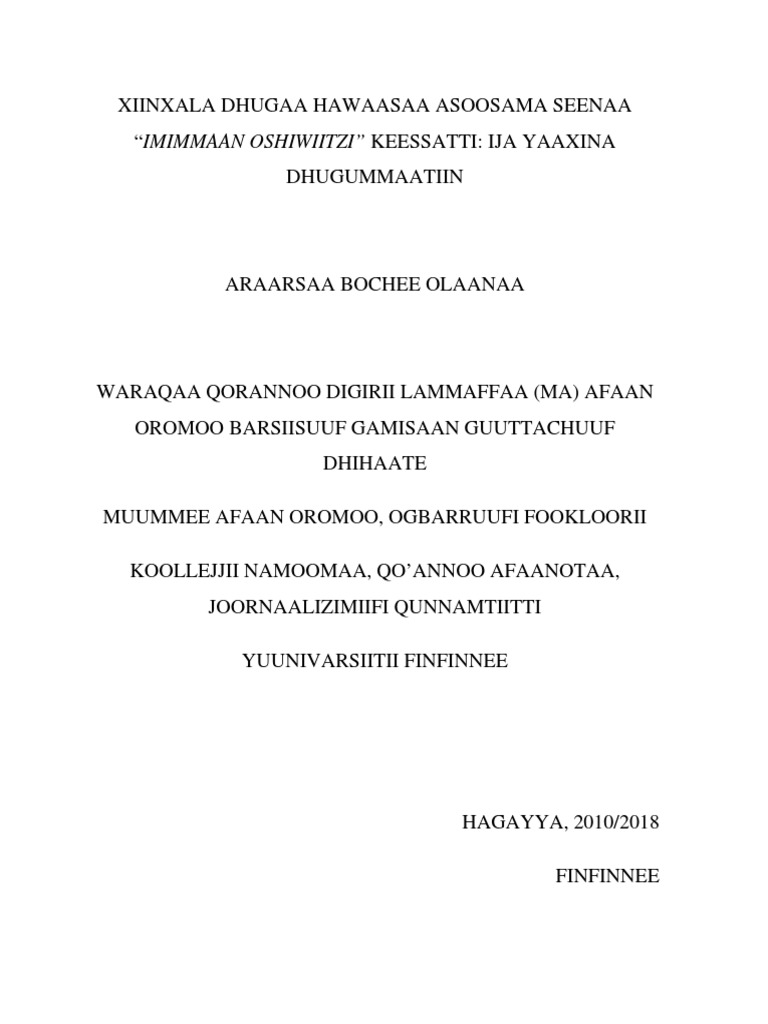 XIINXALA DHUGAA HAWAASAA ASOOSAMA SEENAA "IMIMMAAN OSHIWIITZI" KEESSATTI: IJA YAAXINA DHUGUMMAATIIN

ARAARSAA BOCHEE OLAANAA

WARAQAA QORANNOO DIGIRII LAMMAFFAA (MA) AFAAN OROMOO BARSIISUUF GAMISAAN GUUTTACHUUF DHIHAATE

MUUMMEE AFAAN OROMOO, OGBARRUUFI FOOKLOORII

KOOLLEJJII NAMOOMAA, QO'ANNOO AFAANOTAA, JOORNAALIZIMIIFI QUNNAMTIITTI

YUUNIVARSIITII FINFINNEE

HAGAYYA, 2010/2018

FINFINNEE